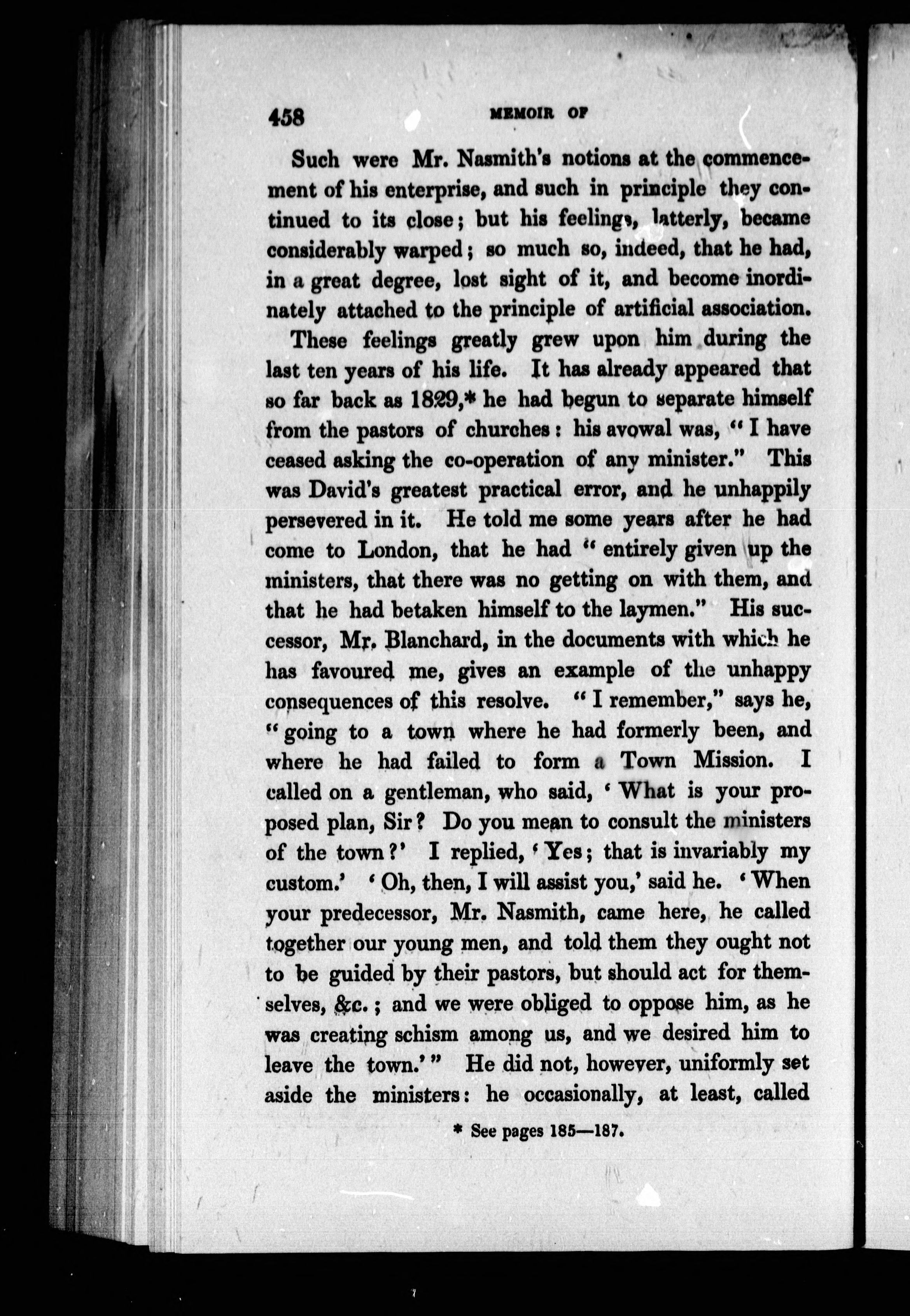 458 MEMOIR OF

Such were Mr. Nasmith's notions at the commencement of his enterprise, and such in principle they continued to its close; but his feelings, latterly, became considerably warped; so much so, indeed, that he had, in a great degree, lost sight of it, and become inordinately attached to the principle of artificial association.

These feelings greatly grew upon him during the last ten years of his life. It has already appeared that so far back as 1829,* he had begun to separate himself from the pastors of churches: his avowal was, "I have ceased asking the co-operation of any minister." This was David's greatest practical error, and he unhappily persevered in it. He told me some years after he had come to London, that he had "entirely given up the ministers, that there was no getting on with them, and that he had betaken himself to the laymen." His successor, Mr. Blanchard, in the documents with which he has favoured me, gives an example of the unhappy consequences of this resolve. "I remember," says he, "going to a town where he had formerly been, and where he had failed to form a Town Mission. I called on a gentleman, who said, 'What is your proposed plan, Sir? Do you mean to consult the ministers of the town?' I replied, 'Yes; that is invariably my custom.' 'Oh, then, I will assist you,' said he. 'When your predecessor, Mr. Nasmith, came here, he called together our young men, and told them they ought not to be guided by their pastors, but should act for themselves, &c.; and we were obliged to oppose him, as he was creating schism among us, and we desired him to leave the town.'" He did not, however, uniformly set aside the ministers: he occasionally, at least, called

* See pages 185—187.